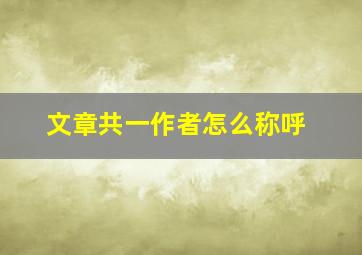 文章共一作者怎么称呼